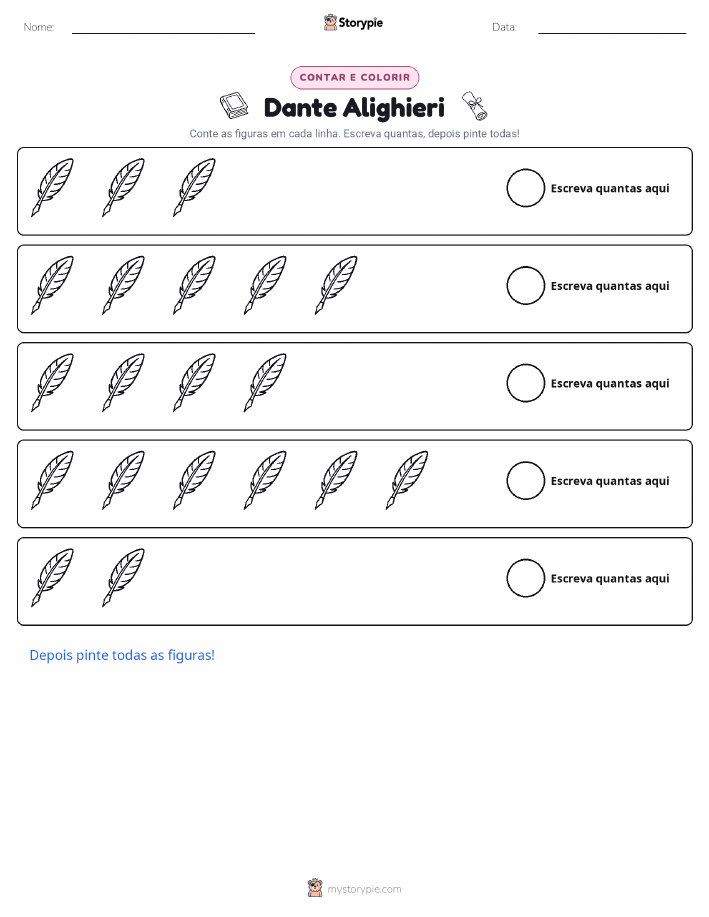 Nome: ____ Storypie Data: ____

CONTAR E COLORIR

Dante Alighieri

Conte as figuras em cada linha. Escreva quantas, depois pinte todas!

Escreva quantas aqui

Escreva quantas aqui

Escreva quantas aqui

Escreva quantas aqui

Escreva quantas aqui

Depois pinte todas as figuras!

mystorypie.com